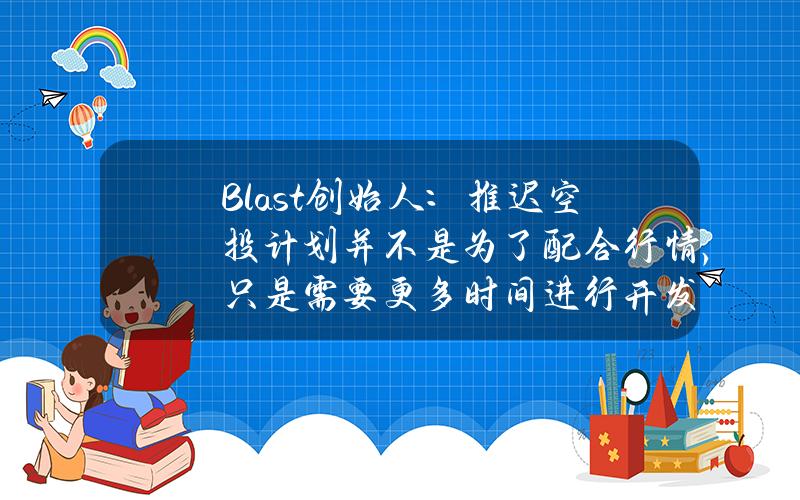 Blast创始人：推迟空投计划并不是为了配合行情，只是需要更多时间进行开发